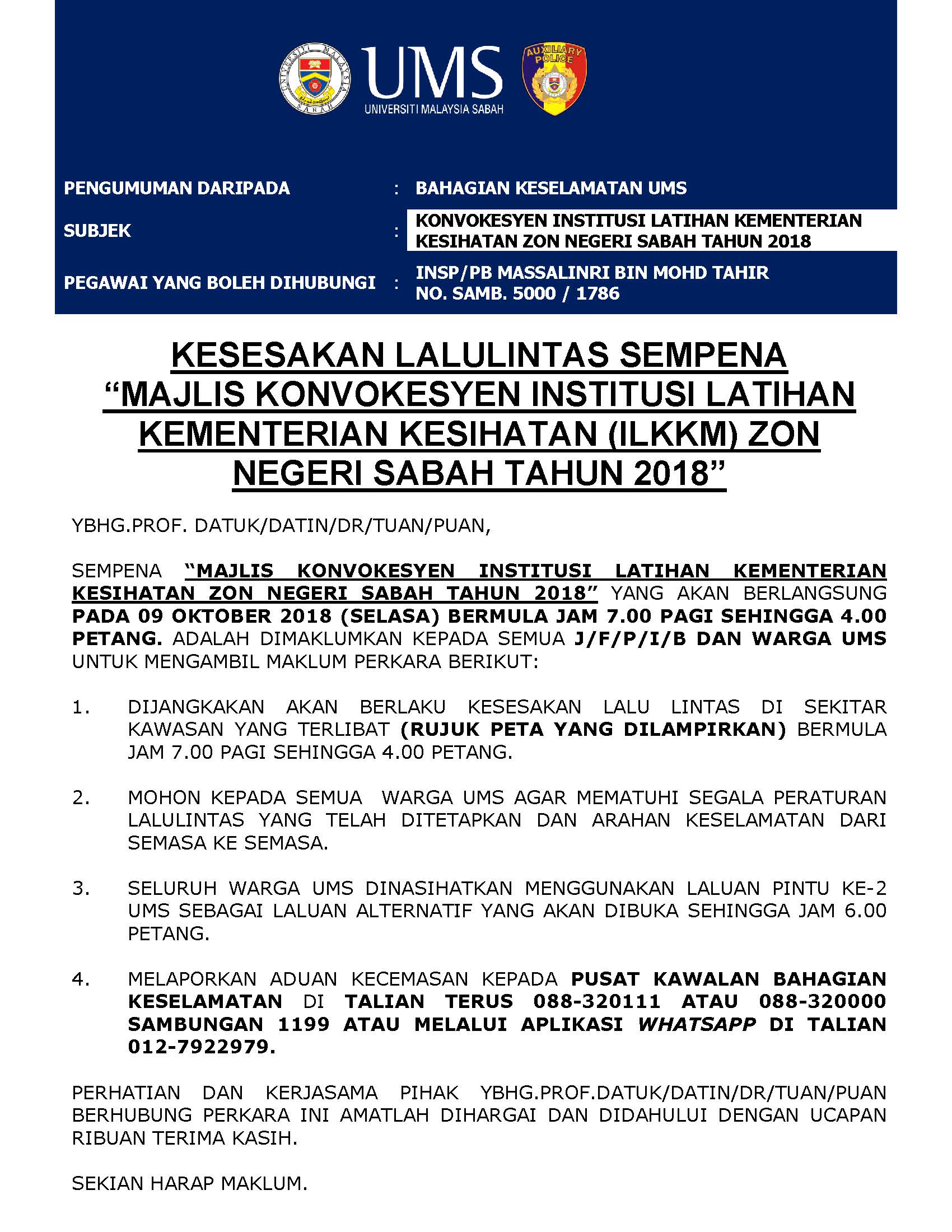 UNIVERSITI MALAYSIA SABAH

UMS
UNIVERSITI MALAYSIA SABAH

AUXILIARY POLICE

PENGUMUMAN DARIPADA : BAHAGIAN KESELAMATAN UMS

SUBJEK : KONVOKESYEN INSTITUSI LATIHAN KEMENTERIAN KESIHATAN ZON NEGERI SABAH TAHUN 2018

PEGAWAI YANG BOLEH DIHUBUNGI : INSP/PB MASSALINRI BIN MOHD TAHIR NO. SAMB. 5000 / 1786

KESESAKAN LALULINTAS SEMPENA "MAJLIS KONVOKESYEN INSTITUSI LATIHAN KEMENTERIAN KESIHATAN (ILKKM) ZON NEGERI SABAH TAHUN 2018"

YBHG.PROF. DATUK/DATIN/DR/TUAN/PUAN,

SEMPENA "MAJLIS KONVOKESYEN INSTITUSI LATIHAN KEMENTERIAN KESIHATAN ZON NEGERI SABAH TAHUN 2018" YANG AKAN BERLANGSUNG PADA 09 OKTOBER 2018 (SELASA) BERMULA JAM 7.00 PAGI SEHINGGA 4.00 PETANG. ADALAH DIMAKLUMKAN KEPADA SEMUA J/F/P/I/B DAN WARGA UMS UNTUK MENGAMBIL MAKLUM PERKARA BERIKUT:

1. DIJANGKAKAN AKAN BERLAKU KESESAKAN LALU LINTAS DI SEKITAR KAWASAN YANG TERLIBAT (RUJUK PETA YANG DILAMPIRKAN) BERMULA JAM 7.00 PAGI SEHINGGA 4.00 PETANG.

2. MOHON KEPADA SEMUA WARGA UMS AGAR MEMATUHI SEGALA PERATURAN LALULINTAS YANG TELAH DITETAPKAN DAN ARAHAN KESELAMATAN DARI SEMASA KE SEMASA.

3. SELURUH WARGA UMS DINASIHATKAN MENGGUNAKAN LALUAN PINTU KE-2 UMS SEBAGAI LALUAN ALTERNATIF YANG AKAN DIBUKA SEHINGGA JAM 6.00 PETANG.

4. MELAPORKAN ADUAN KECEMASAN KEPADA PUSAT KAWALAN BAHAGIAN KESELAMATAN DI TALIAN TERUS 088-320111 ATAU 088-320000 SAMBUNGAN 1199 ATAU MELALUI APLIKASI WHATSAPP DI TALIAN 012-7922979.

PERHATIAN DAN KERJASAMA PIHAK YBHG.PROF.DATUK/DATIN/DR/TUAN/PUAN BERHUBUNG PERKARA INI AMATLAH DIHARGAI DAN DIDAHULUI DENGAN UCAPAN RIBUAN TERIMA KASIH.

SEKIAN HARAP MAKLUM.